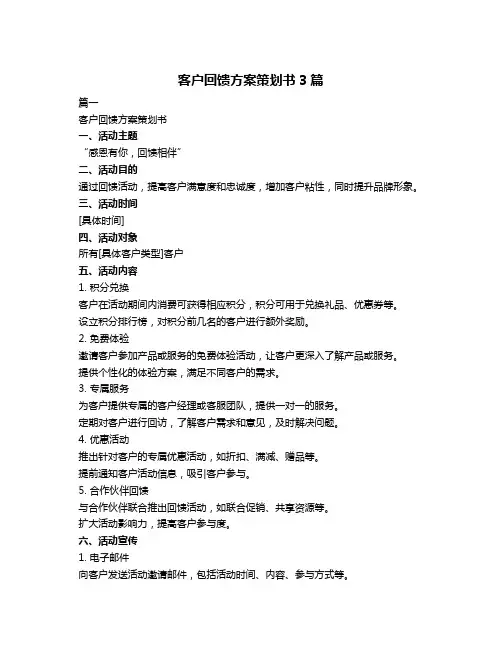 客户回馈方案策划书 3 篇

篇一

客户回馈方案策划书

一、活动主题

“感恩有你，回馈相伴”

二、活动目的

通过回馈活动，提高客户满意度和忠诚度，增加客户粘性，同时提升品牌形象。

三、活动时间

[具体时间]

四、活动对象

所有[具体客户类型]客户

五、活动内容

1. 积分兑换

客户在活动期间内消费可获得相应积分，积分可用于兑换礼品、优惠券等。

设立积分排行榜，对积分前几名的客户进行额外奖励。

2. 免费体验

邀请客户参加产品或服务的免费体验活动，让客户更深入了解产品或服务。

提供个性化的体验方案，满足不同客户的需求。

3. 专属服务

为客户提供专属的客户经理或客服团队，提供一对一的服务。

定期对客户进行回访，了解客户需求和意见，及时解决问题。

4. 优惠活动

推出针对客户的专属优惠活动，如折扣、满减、赠品等。

提前通知客户活动信息，吸引客户参与。

5. 合作伙伴回馈

与合作伙伴联合推出回馈活动，如联合促销、共享资源等。

扩大活动影响力，提高客户参与度。

六、活动宣传

1. 电子邮件

向客户发送活动邀请邮件，包括活动时间、内容、参与方式等。